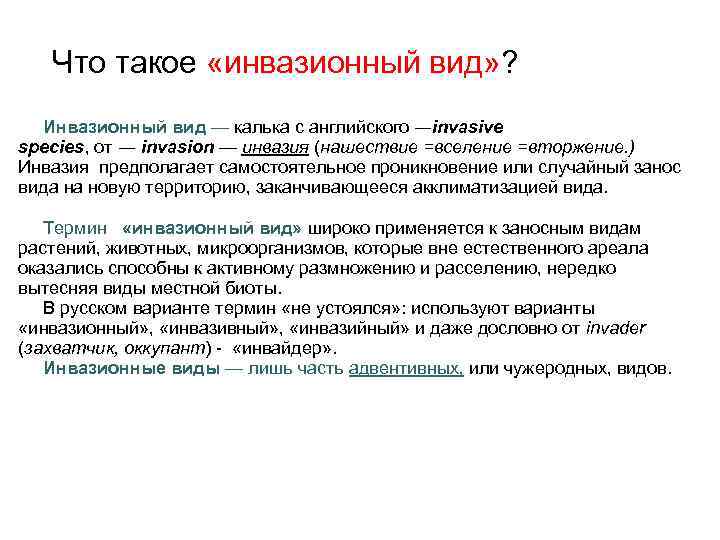 Что такое «инвазионный вид»?

Инвазионный вид — калька с английского —invasive species, от — invasion — инвазия (нашествие =вселение =вторжение.) Инвазия предполагает самостоятельное проникновение или случайный занос вида на новую территорию, заканчивающееся акклиматизацией вида.

Термин «инвазионный вид» широко применяется к заносным видам растений, животных, микроорганизмов, которые вне естественного ареала оказались способны к активному размножению и расселению, нередко вытесняя виды местной биоты.

В русском варианте термин «не устоялся»: используют варианты «инвазионный», «инвазивный», «инвазийный» и даже дословно от invader (захватчик, оккупант) - «инвайдер».

Инвазионные виды — лишь часть адвентивных, или чужеродных, видов.